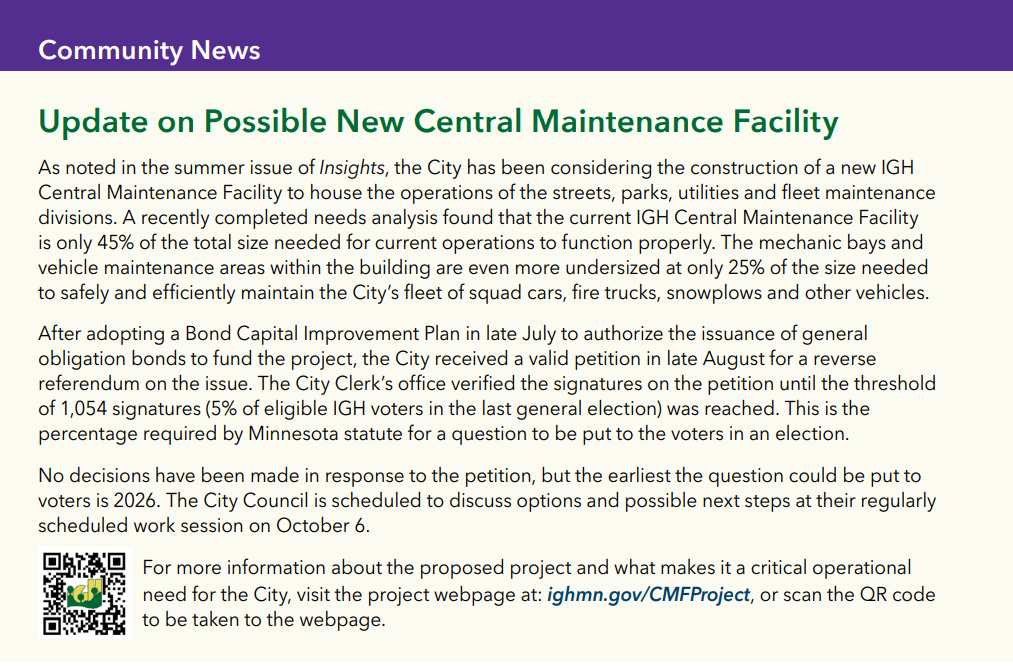 Community News

Update on Possible New Central Maintenance Facility

As noted in the summer issue of Insights, the City has been considering the construction of a new IGH Central Maintenance Facility to house the operations of the streets, parks, utilities and fleet maintenance divisions. A recently completed needs analysis found that the current IGH Central Maintenance Facility is only 45% of the total size needed for current operations to function properly. The mechanic bays and vehicle maintenance areas within the building are even more undersized at only 25% of the size needed to safely and efficiently maintain the City's fleet of squad cars, fire trucks, snowplows and other vehicles.

After adopting a Bond Capital Improvement Plan in late July to authorize the issuance of general obligation bonds to fund the project, the City received a valid petition in late August for a reverse referendum on the issue. The City Clerk's office verified the signatures on the petition until the threshold of 1,054 signatures (5% of eligible IGH voters in the last general election) was reached. This is the percentage required by Minnesota statute for a question to be put to the voters in an election.

No decisions have been made in response to the petition, but the earliest the question could be put to voters is 2026. The City Council is scheduled to discuss options and possible next steps at their regularly scheduled work session on October 6.

For more information about the proposed project and what makes it a critical operational need for the City, visit the project webpage at: ighmn.gov/CMFProject, or scan the QR code to be taken to the webpage.